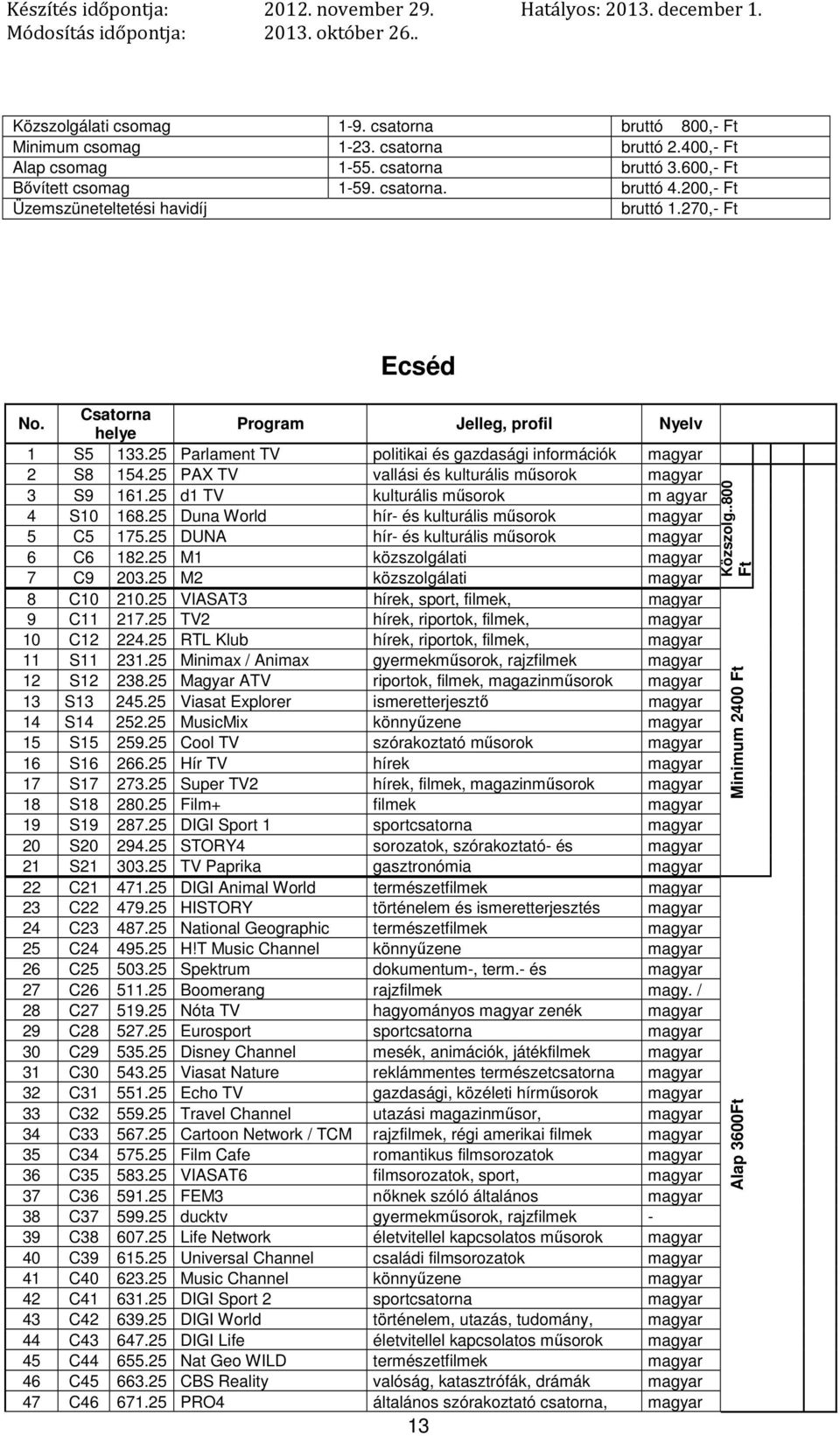 Készítés időpontja: 2012. november 29. Hatályos: 2013. december 1.
Módosítás időpontja: 2013. október 26..

| | | |
|---|---|---|
| Közszolgálati csomag | 1-9. csatorna | bruttó 800,- Ft |
| Minimum csomag | 1-23. csatorna | bruttó 2.400,- Ft |
| Alap csomag | 1-55. csatorna | bruttó 3.600,- Ft |
| Bővített csomag | 1-59. csatorna. | bruttó 4.200,- Ft |
| Üzemszüneteltetési havidíj | | bruttó 1.270,- Ft |

Ecséd

| No. | Csatorna helye | | Program | Jelleg, profil | Nyelv |
|---|---|---|---|---|---|
| 1 | S5 | 133.25 | Parlament TV | politikai és gazdasági információk | magyar |
| 2 | S8 | 154.25 | PAX TV | vallási és kulturális műsorok | magyar |
| 3 | S9 | 161.25 | d1 TV | kulturális műsorok | m agyar |
| 4 | S10 | 168.25 | Duna World | hír- és kulturális műsorok | magyar |
| 5 | C5 | 175.25 | DUNA | hír- és kulturális műsorok | magyar |
| 6 | C6 | 182.25 | M1 | közszolgálati | magyar |
| 7 | C9 | 203.25 | M2 | közszolgálati | magyar |
| 8 | C10 | 210.25 | VIASAT3 | hírek, sport, filmek, | magyar |
| 9 | C11 | 217.25 | TV2 | hírek, riportok, filmek, | magyar |
| 10 | C12 | 224.25 | RTL Klub | hírek, riportok, filmek, | magyar |
| 11 | S11 | 231.25 | Minimax / Animax | gyermekműsorok, rajzfilmek | magyar |
| 12 | S12 | 238.25 | Magyar ATV | riportok, filmek, magazinműsorok | magyar |
| 13 | S13 | 245.25 | Viasat Explorer | ismeretterjesztő | magyar |
| 14 | S14 | 252.25 | MusicMix | könnyűzene | magyar |
| 15 | S15 | 259.25 | Cool TV | szórakoztató műsorok | magyar |
| 16 | S16 | 266.25 | Hír TV | hírek | magyar |
| 17 | S17 | 273.25 | Super TV2 | hírek, filmek, magazinműsorok | magyar |
| 18 | S18 | 280.25 | Film+ | filmek | magyar |
| 19 | S19 | 287.25 | DIGI Sport 1 | sportcsatorna | magyar |
| 20 | S20 | 294.25 | STORY4 | sorozatok, szórakoztató- és | magyar |
| 21 | S21 | 303.25 | TV Paprika | gasztronómia | magyar |
| 22 | C21 | 471.25 | DIGI Animal World | természetfilmek | magyar |
| 23 | C22 | 479.25 | HISTORY | történelem és ismeretterjesztés | magyar |
| 24 | C23 | 487.25 | National Geographic | természetfilmek | magyar |
| 25 | C24 | 495.25 | H!T Music Channel | könnyűzene | magyar |
| 26 | C25 | 503.25 | Spektrum | dokumentum-, term.- és | magyar |
| 27 | C26 | 511.25 | Boomerang | rajzfilmek | magy. / |
| 28 | C27 | 519.25 | Nóta TV | hagyományos magyar zenék | magyar |
| 29 | C28 | 527.25 | Eurosport | sportcsatorna | magyar |
| 30 | C29 | 535.25 | Disney Channel | mesék, animációk, játékfilmek | magyar |
| 31 | C30 | 543.25 | Viasat Nature | reklámmentes természetcsatorna | magyar |
| 32 | C31 | 551.25 | Echo TV | gazdasági, közéleti hírműsorok | magyar |
| 33 | C32 | 559.25 | Travel Channel | utazási magazinműsor, | magyar |
| 34 | C33 | 567.25 | Cartoon Network / TCM | rajzfilmek, régi amerikai filmek | magyar |
| 35 | C34 | 575.25 | Film Cafe | romantikus filmsorozatok | magyar |
| 36 | C35 | 583.25 | VIASAT6 | filmsorozatok, sport, | magyar |
| 37 | C36 | 591.25 | FEM3 | nőknek szóló általános | magyar |
| 38 | C37 | 599.25 | ducktv | gyermekműsorok, rajzfilmek | - |
| 39 | C38 | 607.25 | Life Network | életvitellel kapcsolatos műsorok | magyar |
| 40 | C39 | 615.25 | Universal Channel | családi filmsorozatok | magyar |
| 41 | C40 | 623.25 | Music Channel | könnyűzene | magyar |
| 42 | C41 | 631.25 | DIGI Sport 2 | sportcsatorna | magyar |
| 43 | C42 | 639.25 | DIGI World | történelem, utazás, tudomány, | magyar |
| 44 | C43 | 647.25 | DIGI Life | életvitellel kapcsolatos műsorok | magyar |
| 45 | C44 | 655.25 | Nat Geo WILD | természetfilmek | magyar |
| 46 | C45 | 663.25 | CBS Reality | valóság, katasztrófák, drámák | magyar |
| 47 | C46 | 671.25 | PRO4 | általános szórakoztató csatorna, | magyar |

Közszolg..800 Ft
Minimum 2400 Ft
Alap 3600Ft

13